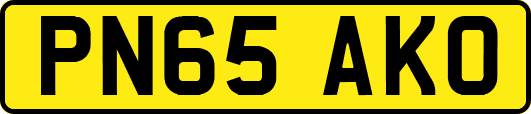 PN65 AKO